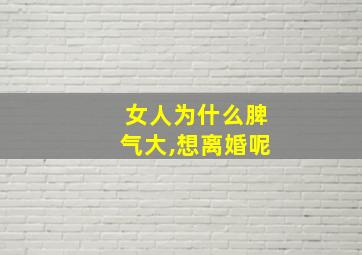 女人为什么脾气大,想离婚呢